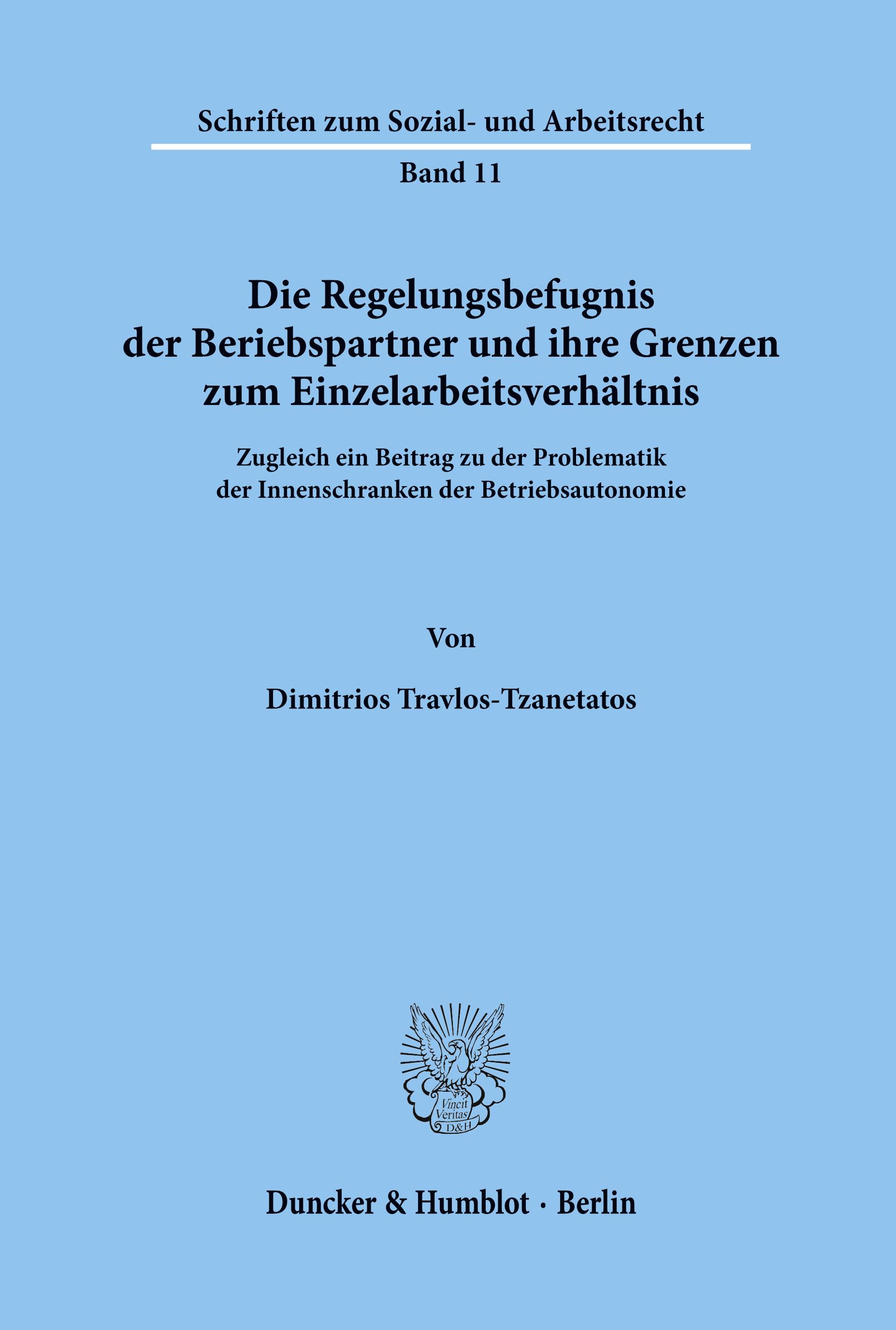 Schriften zum Sozial- und Arbeitsrecht

Band 11

Die Regelungsbefugnis der Beriebspartner und ihre Grenzen zum Einzelarbeitsverhältnis

Zugleich ein Beitrag zu der Problematik der Innenschranken der Betriebsautonomie

Von

Dimitrios Travlos-Tzanetatos

Vincit Veritas D&H

Duncker & Humblot · Berlin